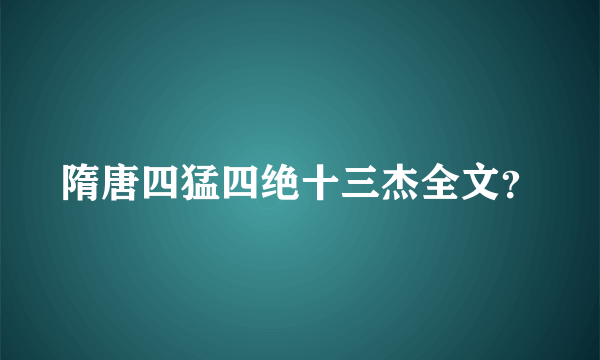 隋唐四猛四绝十三杰全文?